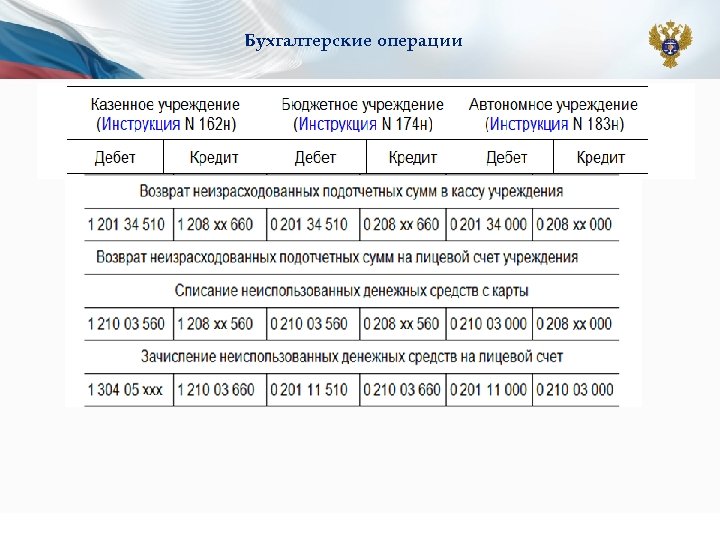 Бухгалтерские операции

| Казенное учреждение (Инструкция N 162н) | | Бюджетное учреждение (Инструкция N 174н) | | Автономное учреждение (Инструкция N 183н) | |
|---|---|---|---|---|---|
| Дебет | Кредит | Дебет | Кредит | Дебет | Кредит |
| Возврат неизрасходованных подотчетных сумм в кассу учреждения | | | | | |
| 1 201 34 510 | 1 208 хх 660 | 0 201 34 510 | 0 208 хх 660 | 0 201 34 000 | 0 208 хх 000 |
| Возврат неизрасходованных подотчетных сумм на лицевой счет учреждения | | | | | |
| Списание неиспользованных денежных средств с карты | | | | | |
| 1 210 03 560 | 1 208 хх 560 | 0 210 03 560 | 0 208 хх 560 | 0 210 03 000 | 0 208 хх 000 |
| Зачисление неиспользованных денежных средств на лицевой счет | | | | | |
| 1 304 05 ххх | 1 210 03 660 | 0 201 11 510 | 0 210 03 660 | 0 201 11 000 | 0 210 03 000 |